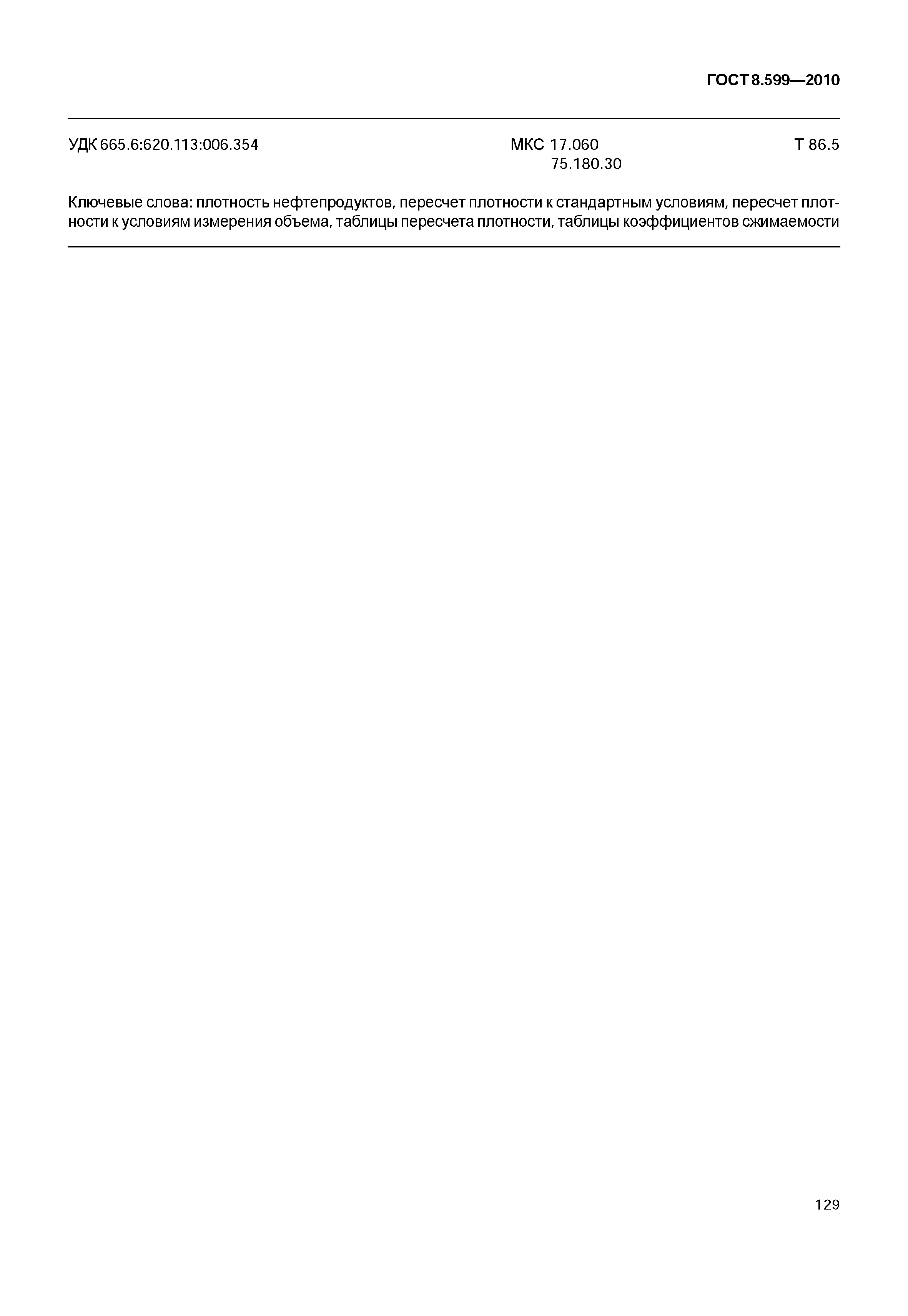 ГОСТ 8.599—2010

УДК 665.6:620.113:006.354

МКС 17.060
75.180.30

Т 86.5

Ключевые слова: плотность нефтепродуктов, пересчет плотности к стандартным условиям, пересчет плотности к условиям измерения объема, таблицы пересчета плотности, таблицы коэффициентов сжимаемости

129